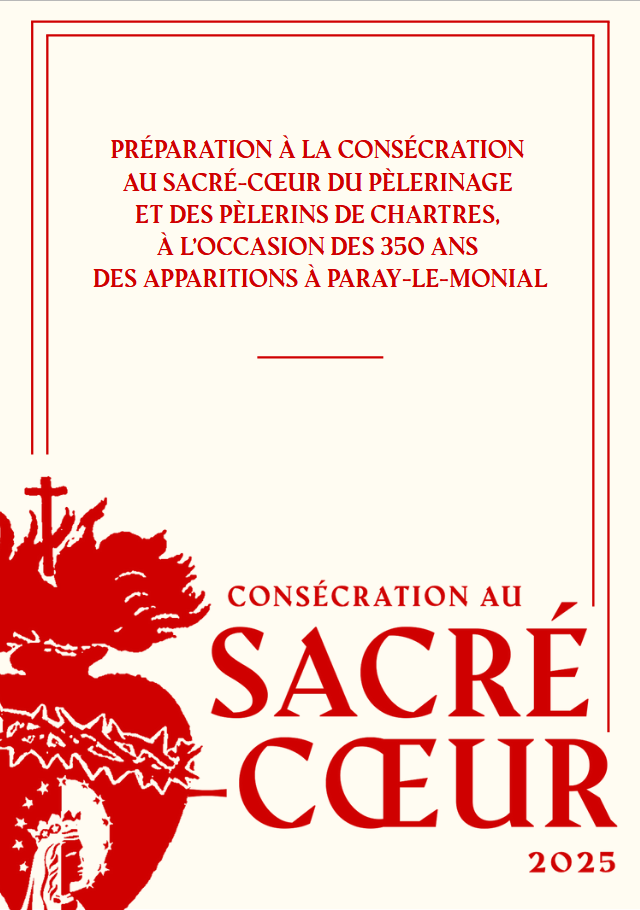 PRÉPARATION À LA CONSÉCRATION AU SACRÉ-CŒUR DU PÈLERINAGE ET DES PÈLERINS DE CHARTRES, À L'OCCASION DES 350 ANS DES APPARITIONS À PARAY-LE-MONIAL

CONSÉCRATION AU
SACRÉ
CŒUR
2025